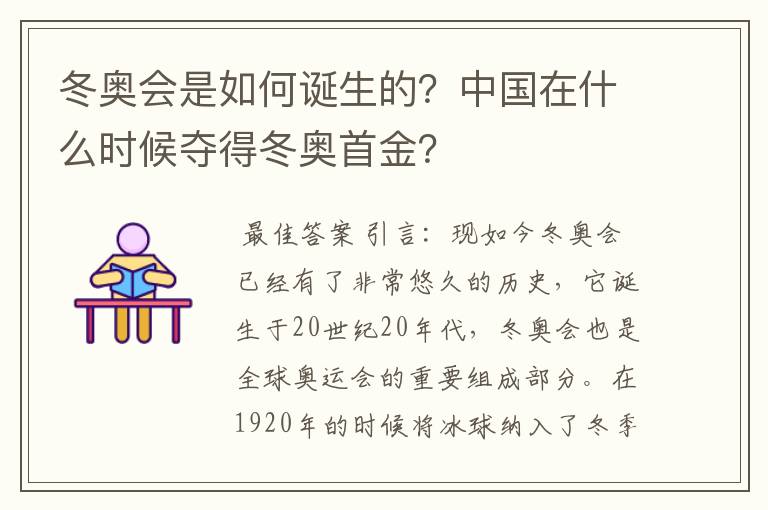 冬奥会是如何诞生的？中国在什么时候夺得冬奥首金？

最佳答案 引言：现如今冬奥会已经有了非常悠久的历史，它诞生于20世纪20年代，冬奥会也是全球奥运会的重要组成部分。在1920年的时候将冰球纳入了冬季